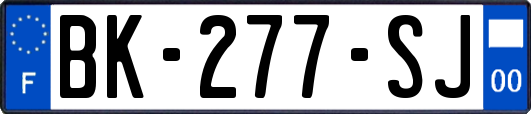 F

BK-277-SJ

00